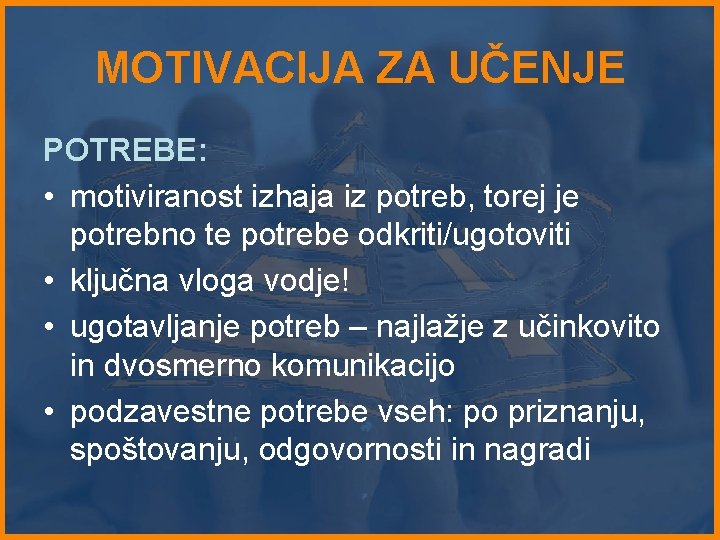 MOTIVACIJA ZA UČENJE

POTREBE:

• motiviranost izhaja iz potreb, torej je potrebno te potrebe odkriti/ugotoviti
• ključna vloga vodje!
• ugotavljanje potreb – najlažje z učinkovito in dvosmerno komunikacijo
• podzavestne potrebe vseh: po priznanju, spoštovanju, odgovornosti in nagradi